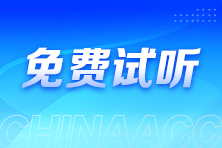 免费试听

CHINAACC